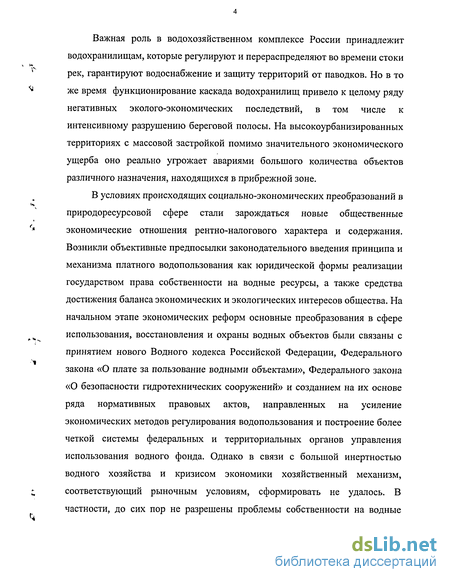 4

Важная роль в водохозяйственном комплексе России принадлежит водохранилищам, которые регулируют и перераспределяют во времени стоки рек, гарантируют водоснабжение и защиту территорий от паводков. Но в то же время функционирование каскада водохранилищ привело к целому ряду негативных эколого-экономических последствий, в том числе к интенсивному разрушению береговой полосы. На высокоурбанизированных территориях с массовой застройкой помимо значительного экономического ущерба оно реально угрожает авариями большого количества объектов различного назначения, находящихся в прибрежной зоне.

В условиях происходящих социально-экономических преобразований в природоресурсовой сфере стали зарождаться новые общественные экономические отношения рентно-налогового характера и содержания. Возникли объективные предпосылки законодательного введения принципа и механизма платного водопользования как юридической формы реализации государством права собственности на водные ресурсы, а также средства достижения баланса экономических и экологических интересов общества. На начальном этапе экономических реформ основные преобразования в сфере использования, восстановления и охраны водных объектов были связаны с принятием нового Водного кодекса Российской Федерации, Федерального закона «О плате за пользование водными объектами», Федерального закона «О безопасности гидротехнических сооружений» и созданием на их основе ряда нормативных правовых актов, направленных на усиление экономических методов регулирования водопользования и построение более четкой системы федеральных и территориальных органов управления использования водного фонда. Однако в связи с большой инертностью водного хозяйства и кризисом экономики хозяйственный механизм, соответствующий рыночным условиям, сформировать не удалось. В частности, до сих пор не разрешены проблемы собственности на водные

dsLib.net
библиотека диссертаций